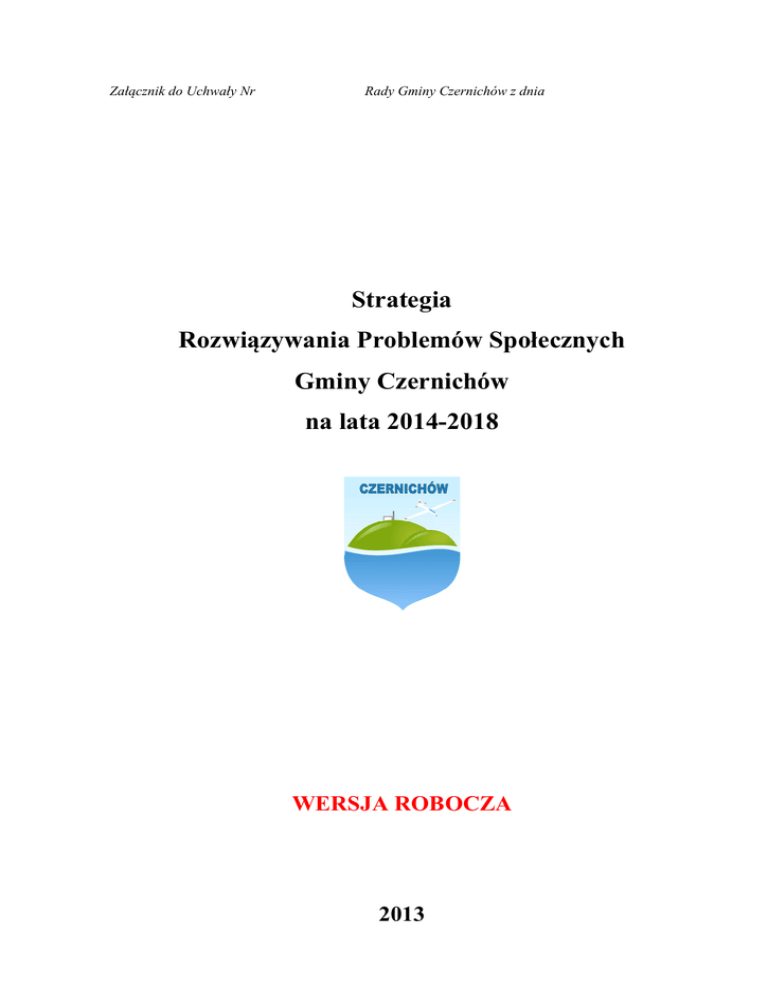 Załącznik do Uchwały Nr Rady Gminy Czernichów z dnia

Strategia
Rozwiązywania Problemów Społecznych
Gminy Czernichów
na lata 2014-2018

CZERNICHÓW

WERSJA ROBOCZA

2013